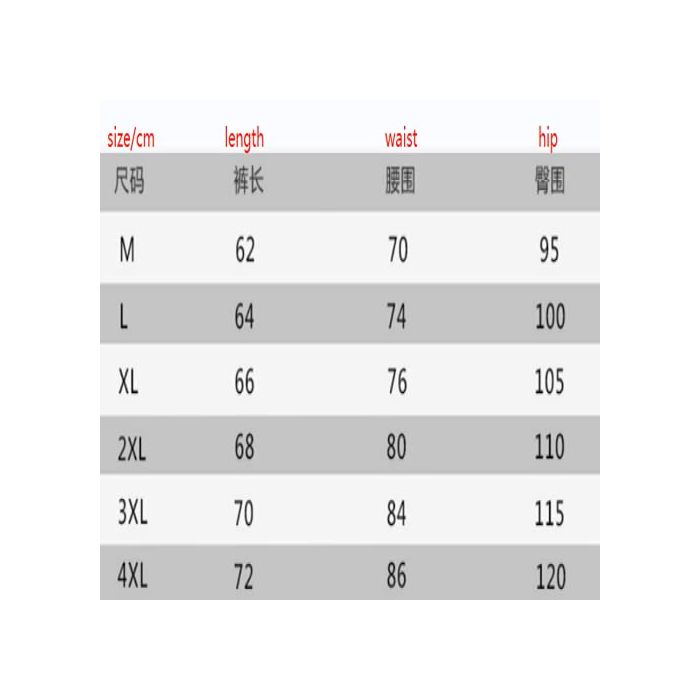 | size/cm | length | waist | hip |
|---|---|---|---|
| 尺码 | 裤长 | 腰围 | 臀围 |
| M | 62 | 70 | 95 |
| L | 64 | 74 | 100 |
| XL | 66 | 76 | 105 |
| 2XL | 68 | 80 | 110 |
| 3XL | 70 | 84 | 115 |
| 4XL | 72 | 86 | 120 |